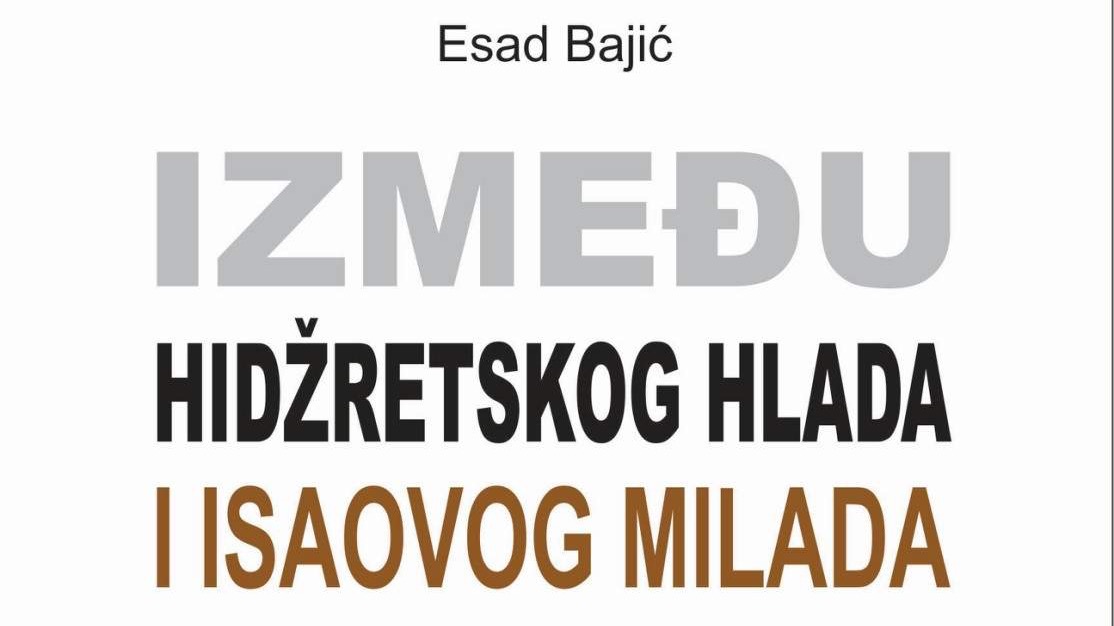 Esad Bajić

IZMEĐU

HIDŽRETSKOG HLADA

I ISAOVOG MILADA